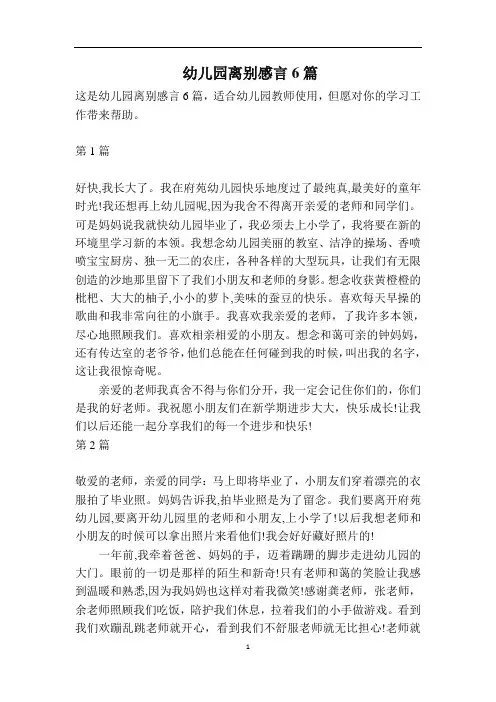 幼儿园离别感言 6 篇

这是幼儿园离别感言 6 篇，适合幼儿园教师使用，但愿对你的学习工作带来帮助。

第 1 篇

好快,我长大了。我在府苑幼儿园快乐地度过了最纯真,最美好的童年时光!我还想再上幼儿园呢,因为我舍不得离开亲爱的老师和同学们。可是妈妈说我就快幼儿园毕业了，我必须去上小学了，我将要在新的环境里学习新的本领。我想念幼儿园美丽的教室、洁净的操场、香喷喷宝宝厨房、独一无二的农庄，各种各样的大型玩具，让我们有无限创造的沙地那里留下了我们小朋友和老师的身影。想念收获黄橙橙的枇杷、大大的柚子,小小的萝卜,美味的蚕豆的快乐。喜欢每天早操的歌曲和我非常向往的小旗手。我喜欢我亲爱的老师，了我许多本领，尽心地照顾我们。喜欢相亲相爱的小朋友。想念和蔼可亲的钟妈妈，还有传达室的老爷爷，他们总能在任何碰到我的时候，叫出我的名字，这让我很惊奇呢。

亲爱的老师我真舍不得与你们分开，我一定会记住你们的，你们是我的好老师。我祝愿小朋友们在新学期进步大大，快乐成长!让我们以后还能一起分享我们的每一个进步和快乐!

第 2 篇

敬爱的老师，亲爱的同学：马上即将毕业了，小朋友们穿着漂亮的衣服拍了毕业照。妈妈告诉我,拍毕业照是为了留念。我们要离开府苑幼儿园,要离开幼儿园里的老师和小朋友,上小学了!以后我想老师和小朋友的时候可以拿出照片来看他们!我会好好藏好照片的!

一年前,我牵着爸爸、妈妈的手，迈着蹒跚的脚步走进幼儿园的大门。眼前的一切是那样的陌生和新奇!只有老师和蔼的笑脸让我感到温暖和熟悉,因为我妈妈也这样对着我微笑!感谢龚老师，张老师，余老师照顾我们吃饭，陪护我们休息，拉着我们的小手做游戏。看到我们欢蹦乱跳老师就开心，看到我们不舒服老师就无比担心!老师就

1